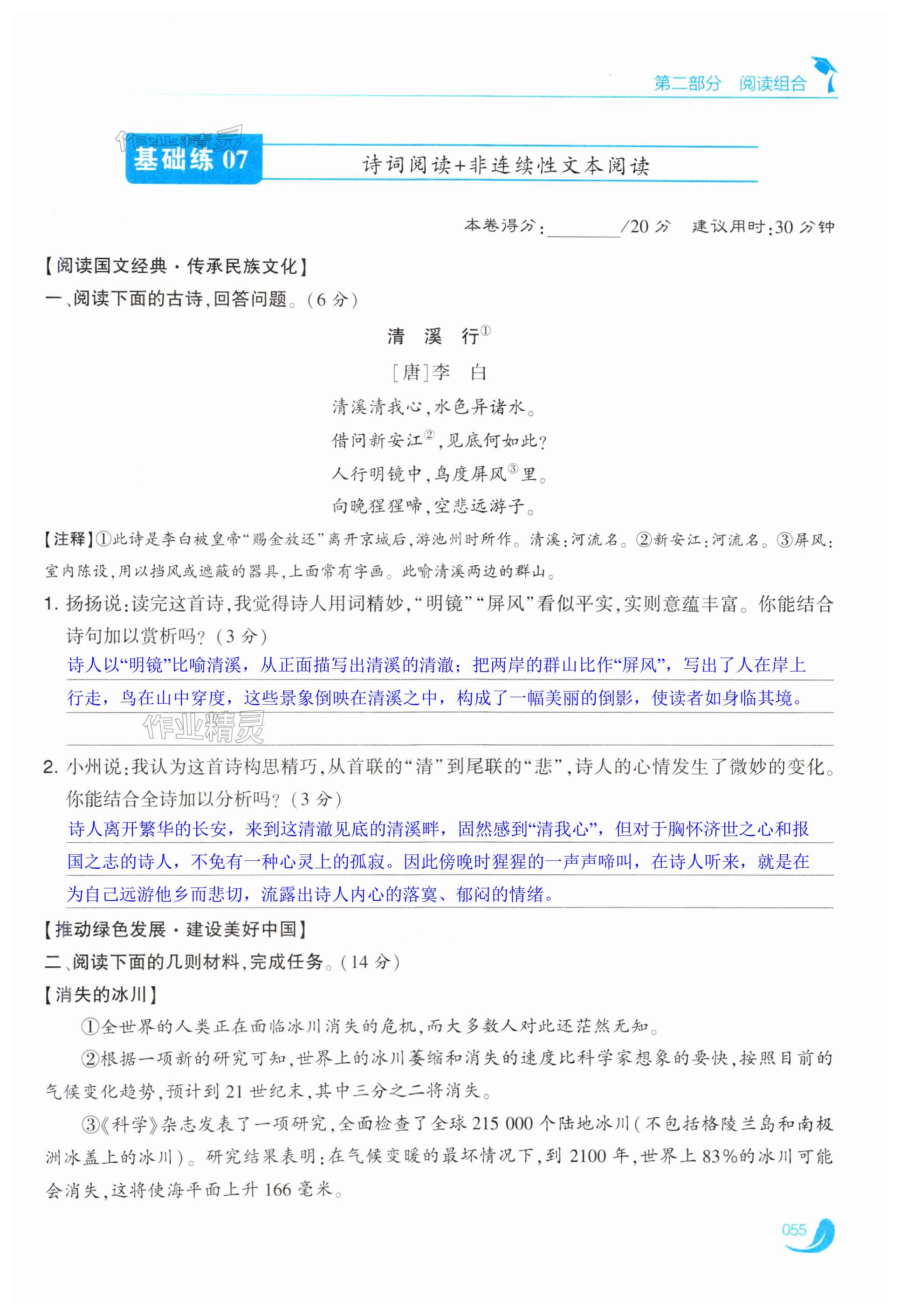 第二部分 阅读组合

作业精灵

基础练 07

诗词阅读+非连续性文本阅读

本卷得分：________/20 分 建议用时：30 分钟

【阅读国文经典·传承民族文化】

一、阅读下面的古诗，回答问题。（6 分）

清 溪 行①

[唐]李 白

清溪清我心，水色异诸水。
借问新安江②，见底何如此？
人行明镜中，鸟度屏风③里。
向晚猩猩啼，空悲远游子。

【注释】①此诗是李白被皇帝“赐金放还”离开京城后，游池州时所作。清溪：河流名。②新安江：河流名。③屏风：室内陈设，用以挡风或遮蔽的器具，上面常有字画。此喻清溪两边的群山。

1. 扬扬说：读完这首诗，我觉得诗人用词精妙，“明镜”“屏风”看似平实，实则意蕴丰富。你能结合诗句加以赏析吗？（3 分）

诗人以“明镜”比喻清溪，从正面描写出清溪的清澈；把两岸的群山比作“屏风”，写出了人在岸上行走，鸟在山中穿度，这些景象倒映在清溪之中，构成了一幅美丽的倒影，使读者如身临其境。

作业精灵

2. 小州说：我认为这首诗构思精巧，从首联的“清”到尾联的“悲”，诗人的心情发生了微妙的变化。你能结合全诗加以分析吗？（3 分）

诗人离开繁华的长安，来到这清澈见底的清溪畔，固然感到“清我心”，但对于胸怀济世之心和报国之志的诗人，不免有一种心灵上的孤寂。因此傍晚时猩猩的一声声啼叫，在诗人听来，就是在为自己远游他乡而悲切，流露出诗人内心的落寞、郁闷的情绪。

【推动绿色发展·建设美好中国】

二、阅读下面的几则材料，完成任务。（14 分）

【消失的冰川】

①全世界的人类正在面临冰川消失的危机，而大多数人对此还茫然无知。

②根据一项新的研究可知，世界上的冰川萎缩和消失的速度比科学家想象的要快，按照目前的气候变化趋势，预计到 21 世纪末，其中三分之二将消失。

③《科学》杂志发表了一项研究，全面检查了全球 215 000 个陆地冰川（不包括格陵兰岛和南极洲冰盖上的冰川）。研究结果表明：在气候变暖的最坏情况下，到 2100 年，世界上 83%的冰川可能会消失，这将使海平面上升 166 毫米。

055